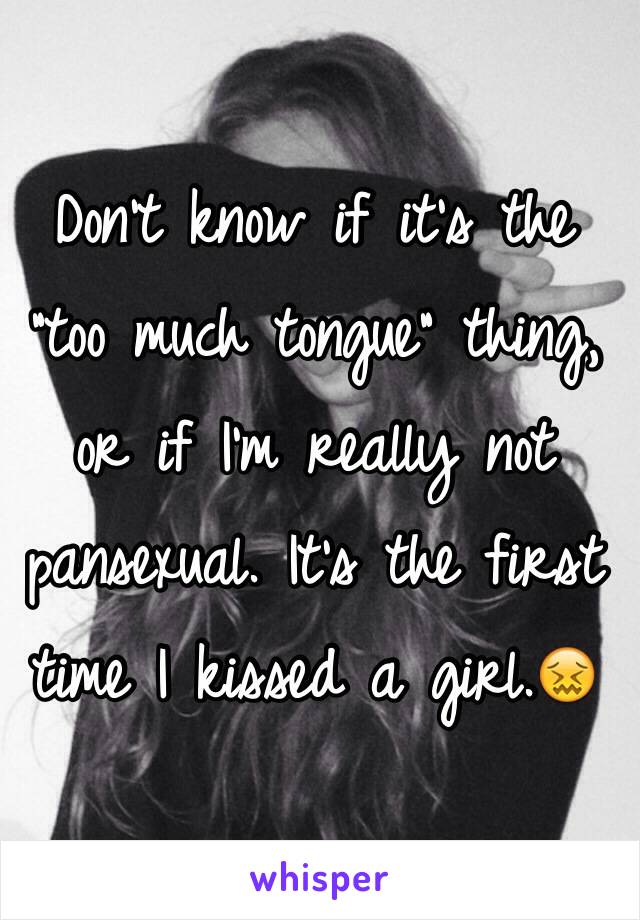 Don't know if it's the "too much tongue" thing, or if I'm really not pansexual. It's the first time I kissed a girl.😖

whisper